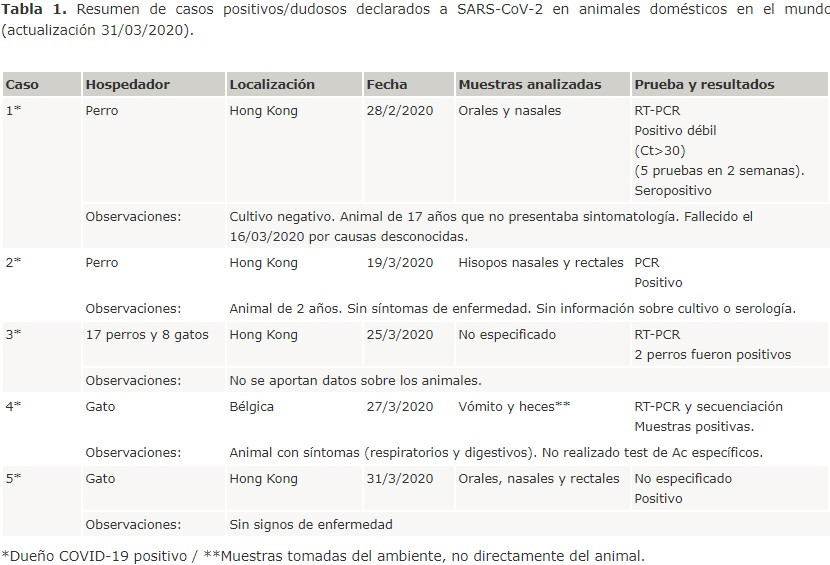 **Tabla 1.** Resumen de casos positivos/dudosos declarados a SARS-CoV-2 en animales domésticos en el mundo (actualización 31/03/2020).

| Caso | Hospedador | Localización | Fecha | Muestras analizadas | Prueba y resultados |
|---|---|---|---|---|---|
| 1* | Perro | Hong Kong | 28/2/2020 | Orales y nasales | RT-PCR Positivo débil (Ct>30) (5 pruebas en 2 semanas). Seropositivo |
| | Observaciones: | Cultivo negativo. Animal de 17 años que no presentaba sintomatología. Fallecido el 16/03/2020 por causas desconocidas. | | | |
| 2* | Perro | Hong Kong | 19/3/2020 | Hisopos nasales y rectales | PCR Positivo |
| | Observaciones: | Animal de 2 años. Sin síntomas de enfermedad. Sin información sobre cultivo o serología. | | | |
| 3* | 17 perros y 8 gatos | Hong Kong | 25/3/2020 | No especificado | RT-PCR 2 perros fueron positivos |
| | Observaciones: | No se aportan datos sobre los animales. | | | |
| 4* | Gato | Bélgica | 27/3/2020 | Vómito y heces** | RT-PCR y secuenciación Muestras positivas. |
| | Observaciones: | Animal con síntomas (respiratorios y digestivos). No realizado test de Ac específicos. | | | |
| 5* | Gato | Hong Kong | 31/3/2020 | Orales, nasales y rectales | No especificado Positivo |
| | Observaciones: | Sin signos de enfermedad | | | |

*Dueño COVID-19 positivo / **Muestras tomadas del ambiente, no directamente del animal.